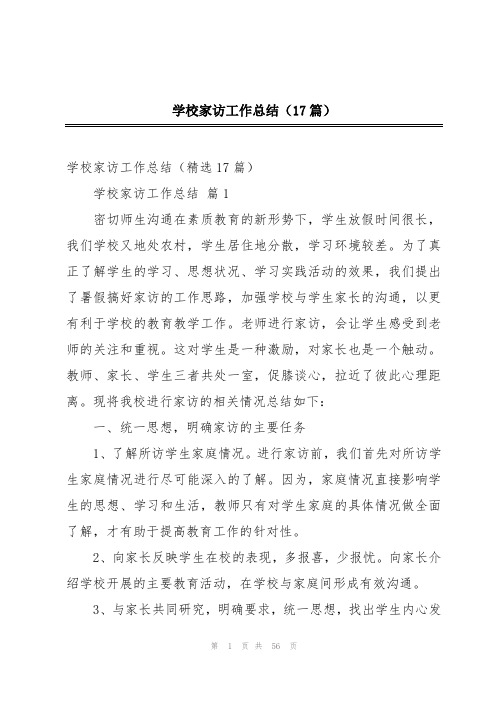 学校家访工作总结（17篇）

学校家访工作总结（精选17篇）

学校家访工作总结 篇1

密切师生沟通在素质教育的新形势下，学生放假时间很长，我们学校又地处农村，学生居住地分散，学习环境较差。为了真正了解学生的学习、思想状况、学习实践活动的效果，我们提出了暑假搞好家访的工作思路，加强学校与学生家长的沟通，以更有利于学校的教育教学工作。老师进行家访，会让学生感受到老师的关注和重视。这对学生是一种激励，对家长也是一个触动。教师、家长、学生三者共处一室，促膝谈心，拉近了彼此心理距离。现将我校进行家访的相关情况总结如下：

一、统一思想，明确家访的主要任务

1、了解所访学生家庭情况。进行家访前，我们首先对所访学生家庭情况进行尽可能深入的了解。因为，家庭情况直接影响学生的思想、学习和生活，教师只有对学生家庭的具体情况做全面了解，才有助于提高教育工作的针对性。

2、向家长反映学生在校的表现，多报喜，少报忧。向家长介绍学校开展的主要教育活动，在学校与家庭间形成有效沟通。

3、与家长共同研究，明确要求，统一思想，找出学生内心发

第 1 页 共 56 页